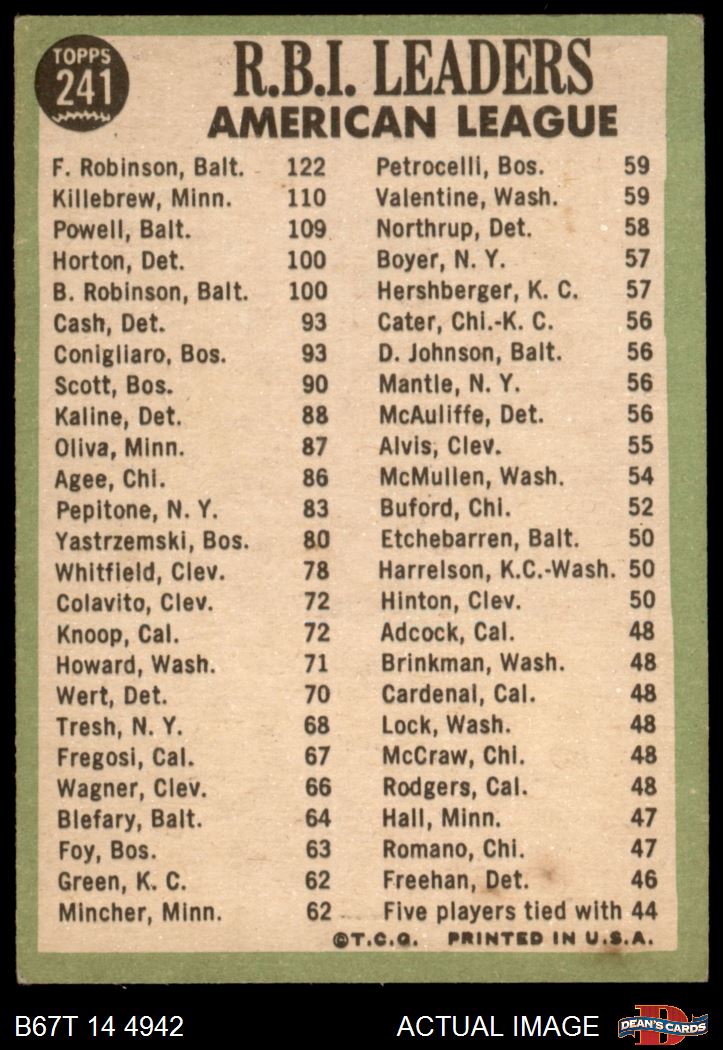 TOPPS 241

R.B.I. LEADERS
AMERICAN LEAGUE

F. Robinson, Balt. 122
Killebrew, Minn. 110
Powell, Balt. 109
Horton, Det. 100
B. Robinson, Balt. 100
Cash, Det. 93
Conigliaro, Bos. 93
Scott, Bos. 90
Kaline, Det. 88
Oliva, Minn. 87
Agee, Chi. 86
Pepitone, N. Y. 83
Yastrzemski, Bos. 80
Whitfield, Clev. 78
Colavito, Clev. 72
Knoop, Cal. 72
Howard, Wash. 71
Wert, Det. 70
Tresh, N. Y. 68
Fregosi, Cal. 67
Wagner, Clev. 66
Blefary, Balt. 64
Foy, Bos. 63
Green, K. C. 62
Mincher, Minn. 62

Petrocelli, Bos. 59
Valentine, Wash. 59
Northrup, Det. 58
Boyer, N. Y. 57
Hershberger, K. C. 57
Cater, Chi.-K. C. 56
D. Johnson, Balt. 56
Mantle, N. Y. 56
McAuliffe, Det. 56
Alvis, Clev. 55
McMullen, Wash. 54
Buford, Chi. 52
Etchebarren, Balt. 50
Harrelson, K.C.-Wash. 50
Hinton, Clev. 50
Adcock, Cal. 48
Brinkman, Wash. 48
Cardenal, Cal. 48
Lock, Wash. 48
McCraw, Chi. 48
Rodgers, Cal. 48
Hall, Minn. 47
Romano, Chi. 47
Freehan, Det. 46
Five players tied with 44

©T.C.G. PRINTED IN U.S.A.

B67T 14 4942
ACTUAL IMAGE
DEAN'S CARDS